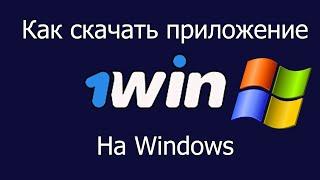 Как скачать приложение

1win

На Windows